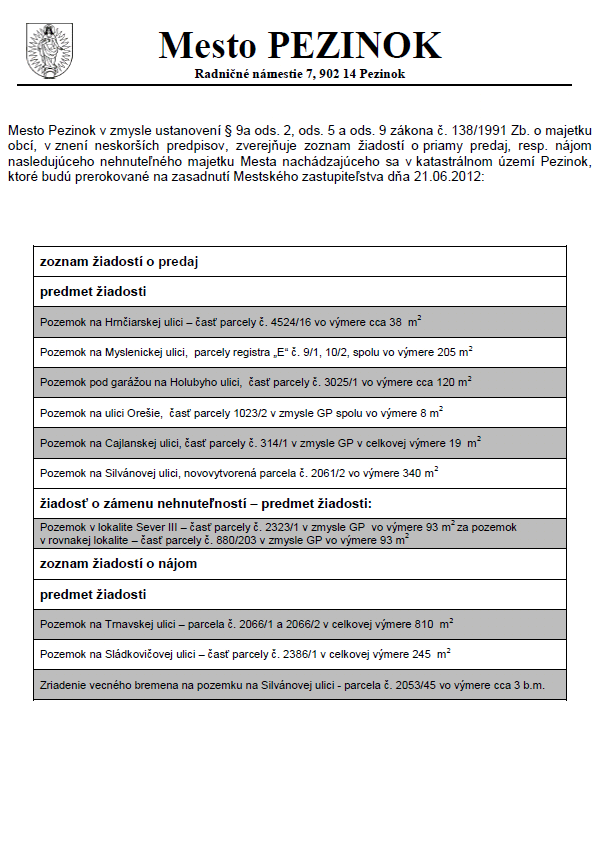 Mesto PEZINOK
Radničné námestie 7, 902 14 Pezinok

Mesto Pezinok v zmysle ustanovení § 9a ods. 2, ods. 5 a ods. 9 zákona č. 138/1991 Zb. o majetku obcí, v znení neskorších predpisov, zverejňuje zoznam žiadostí o priamy predaj, resp. nájom nasledujúceho nehnuteľného majetku Mesta nachádzajúceho sa v katastrálnom území Pezinok, ktoré budú prerokované na zasadnutí Mestského zastupiteľstva dňa 21.06.2012:

| zoznam žiadostí o predaj |
|---|
| predmet žiadosti |
| Pozemok na Hrnčiarskej ulici – časť parcely č. 4524/16 vo výmere cca 38 $m^2$ |
| Pozemok na Myslenickej ulici, parcely registra „E“ č. 9/1, 10/2, spolu vo výmere 205 $m^2$ |
| Pozemok pod garážou na Holubyho ulici, časť parcely č. 3025/1 vo výmere cca 120 $m^2$ |
| Pozemok na ulici Orešie, časť parcely 1023/2 v zmysle GP spolu vo výmere 8 $m^2$ |
| Pozemok na Cajlanskej ulici, časť parcely č. 314/1 v zmysle GP v celkovej výmere 19 $m^2$ |
| Pozemok na Silvánovej ulici, novovytvorená parcela č. 2061/2 vo výmere 340 $m^2$ |
| žiadosť o zámenu nehnuteľností – predmet žiadosti: |
| Pozemok v lokalite Sever III – časť parcely č. 2323/1 v zmysle GP vo výmere 93 $m^2$ za pozemok v rovnakej lokalite – časť parcely č. 880/203 v zmysle GP vo výmere 93 $m^2$ |
| zoznam žiadostí o nájom |
| predmet žiadosti |
| Pozemok na Trnavskej ulici – parcela č. 2066/1 a 2066/2 v celkovej výmere 810 $m^2$ |
| Pozemok na Sládkovičovej ulici – časť parcely č. 2386/1 v celkovej výmere 245 $m^2$ |
| Zriadenie vecného bremena na pozemku na Silvánovej ulici - parcela č. 2053/45 vo výmere cca 3 b.m. |